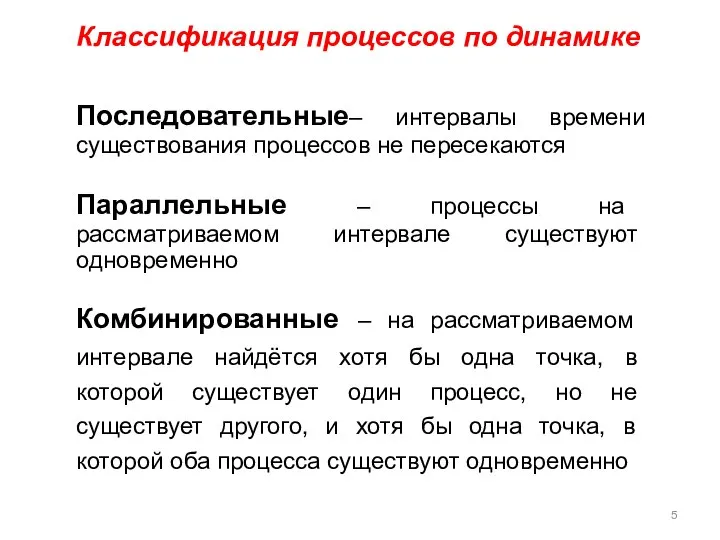 Классификация процессов по динамике

Последовательные– интервалы времени существования процессов не пересекаются

Параллельные – процессы на рассматриваемом интервале существуют одновременно

Комбинированные – на рассматриваемом интервале найдётся хотя бы одна точка, в которой существует один процесс, но не существует другого, и хотя бы одна точка, в которой оба процесса существуют одновременно

5